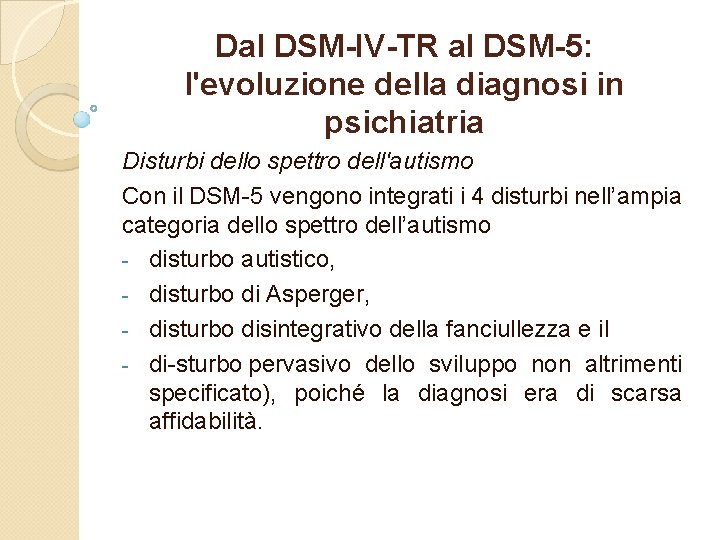 Dal DSM-IV-TR al DSM-5: l'evoluzione della diagnosi in psichiatria

Disturbi dello spettro dell'autismo

Con il DSM-5 vengono integrati i 4 disturbi nell’ampia categoria dello spettro dell’autismo

- disturbo autistico,
- disturbo di Asperger,
- disturbo disintegrativo della fanciullezza e il
- di-sturbo pervasivo dello sviluppo non altrimenti specificato), poiché la diagnosi era di scarsa affidabilità.